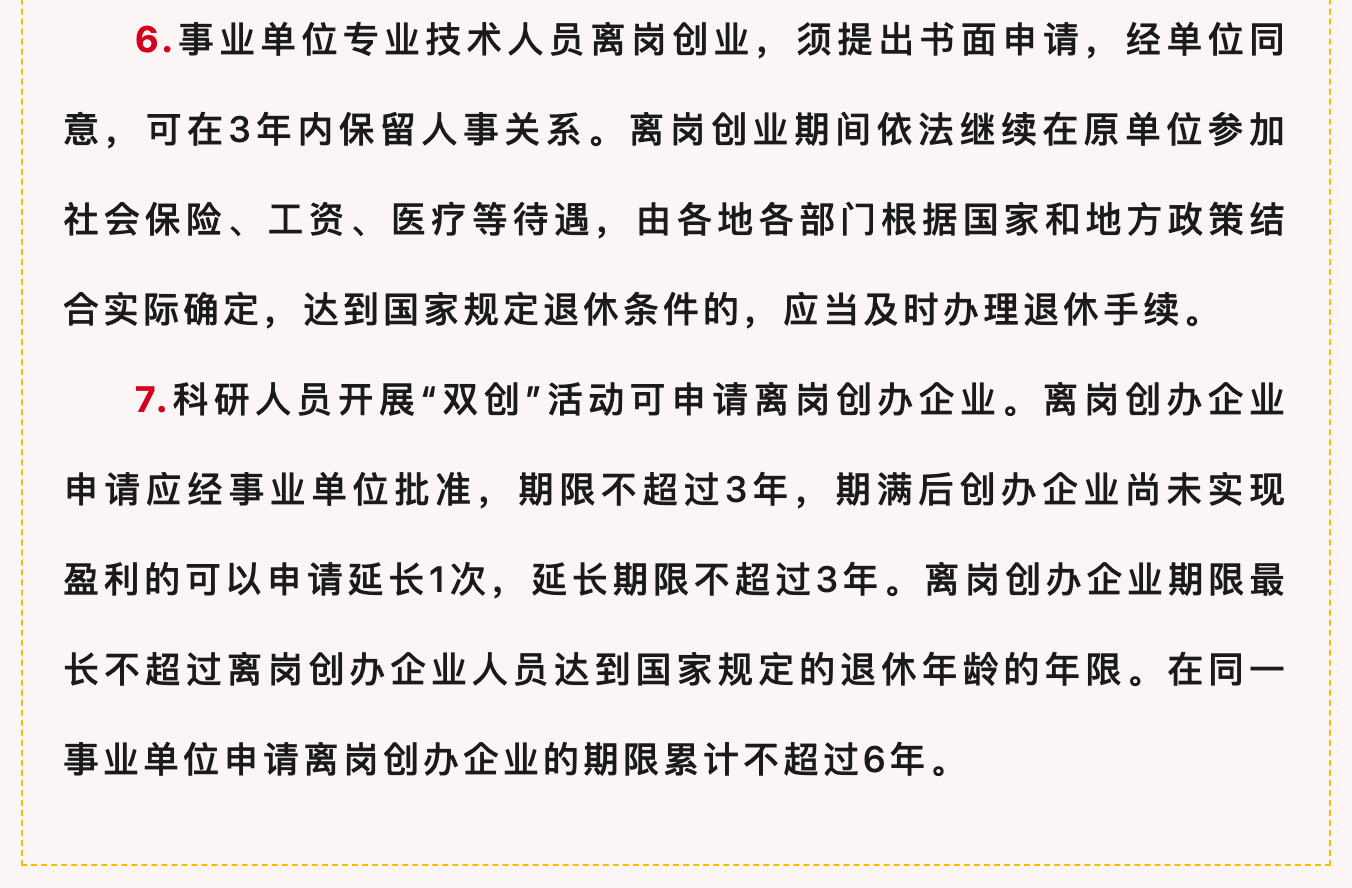 6.事业单位专业技术人员离岗创业，须提出书面申请，经单位同意，可在3年内保留人事关系。离岗创业期间依法继续在原单位参加社会保险、工资、医疗等待遇，由各地各部门根据国家和地方政策结合实际确定，达到国家规定退休条件的，应当及时办理退休手续。

7.科研人员开展“双创”活动可申请离岗创办企业。离岗创办企业申请应经事业单位批准，期限不超过3年，期满后创办企业尚未实现盈利的可以申请延长1次，延长期限不超过3年。离岗创办企业期限最长不超过离岗创办企业人员达到国家规定的退休年龄的年限。在同一事业单位申请离岗创办企业的期限累计不超过6年。